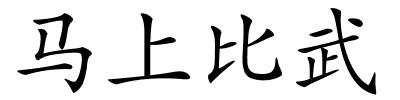 马上比武